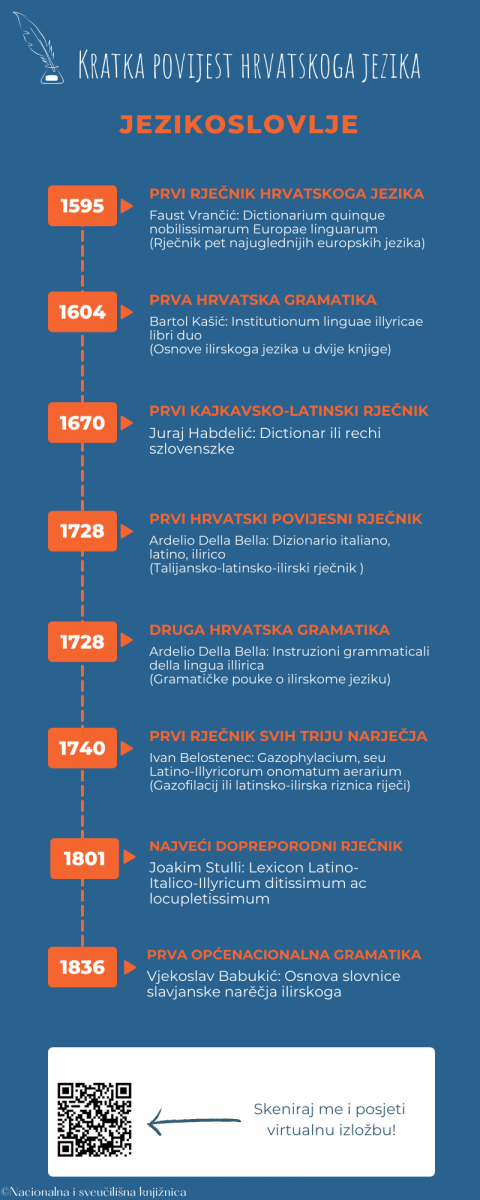 Kratka povijest hrvatskoga jezika

JEZIKOSLOVLJE

1595
PRVI RJEČNIK HRVATSKOGA JEZIKA
Faust Vrančić: Dictionarium quinque nobilissimarum Europae linguarum
(Rječnik pet najuglednijih europskih jezika)

1604
PRVA HRVATSKA GRAMATIKA
Bartol Kašić: Institutionum linguae illyricae libri duo
(Osnove ilirskoga jezika u dvije knjige)

1670
PRVI KAJKAVSKO-LATINSKI RJEČNIK
Juraj Habdelić: Dictionar ili rechi szlovenszke

1728
PRVI HRVATSKI POVIJESNI RJEČNIK
Ardelio Della Bella: Dizionario italiano, latino, ilirico
(Talijansko-latinsko-ilirski rječnik )

1728
DRUGA HRVATSKA GRAMATIKA
Ardelio Della Bella: Instruzioni grammaticali della lingua illirica
(Gramatičke pouke o ilirskome jeziku)

1740
PRVI RJEČNIK SVIH TRIJU NARJEČJA
Ivan Belostenec: Gazophylacium, seu Latino-Illyricorum onomatum aerarium
(Gazofilacij ili latinsko-ilirska riznica riječi)

1801
NAJVEĆI DOPREPORODNI RJEČNIK
Joakim Stulli: Lexicon Latino-Italico-Illyricum ditissimum ac locupletissimum

1836
PRVA OPĆENACIONALNA GRAMATIKA
Vjekoslav Babukić: Osnova slovnice slavjanske narěčja ilirskoga

Skeniraj me i posjeti virtualnu izložbu!

©Nacionalna i sveučilišna knjižnica